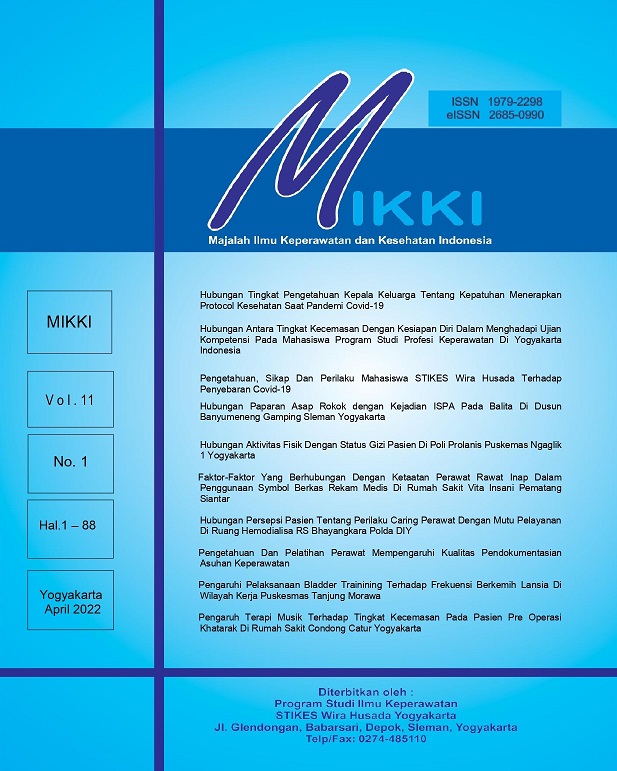 ISSN 1979-2298
eISSN 2685-0990

MIKKI

Majalah Ilmu Keperawatan dan Kesehatan Indonesia

MIKKI

Vol. 11

No. 1

Hal.1 – 88

Yogyakarta
April 2022

Hubungan Tingkat Pengetahuan Kepala Keluarga Tentang Kepatuhan Menerapkan Protocol Kesehatan Saat Pandemi Covid-19

Hubungan Antara Tingkat Kecemasan Dengan Kesiapan Diri Dalam Menghadapi Ujian Kompetensi Pada Mahasiswa Program Studi Profesi Keperawatan Di Yogyakarta Indonesia

Pengetahuan, Sikap Dan Perilaku Mahasiswa STIKES Wira Husada Terhadap Penyebaran Covid-19

Hubungan Paparan Asap Rokok dengan Kejadian ISPA Pada Balita Di Dusun Banyumeneng Gamping Sleman Yogyakarta

Hubungan Aktivitas Fisik Dengan Status Gizi Pasien Di Poli Prolanis Puskemas Ngaglik 1 Yogyakarta

Faktor-Faktor Yang Berhubungan Dengan Ketaatan Perawat Rawat Inap Dalam Penggunaan Symbol Berkas Rekam Medis Di Rumah Sakit Vita Insani Pematang Siantar

Hubungan Persepsi Pasien Tentang Perilaku Caring Perawat Dengan Mutu Pelayanan Di Ruang Hemodialisa RS Bhayangkara Polda DIY

Pengetahuan Dan Pelatihan Perawat Mempengaruhi Kualitas Pendokumentasian Asuhan Keperawatan

Pengaruhi Pelaksanaan Bladder Trainining Terhadap Frekuensi Berkemih Lansia Di Wilayah Kerja Puskesmas Tanjung Morawa

Pengaruh Terapi Musik Terhadap Tingkat Kecemasan Pada Pasien Pre Operasi Khatarak Di Rumah Sakit Condong Catur Yogyakarta

Diterbitkan oleh :
Program Studi Ilmu Keperawatan
STIKES Wira Husada Yogyakarta
Jl. Glendongan, Babarsari, Depok, Sleman, Yogyakarta
Telp/Fax: 0274-485110